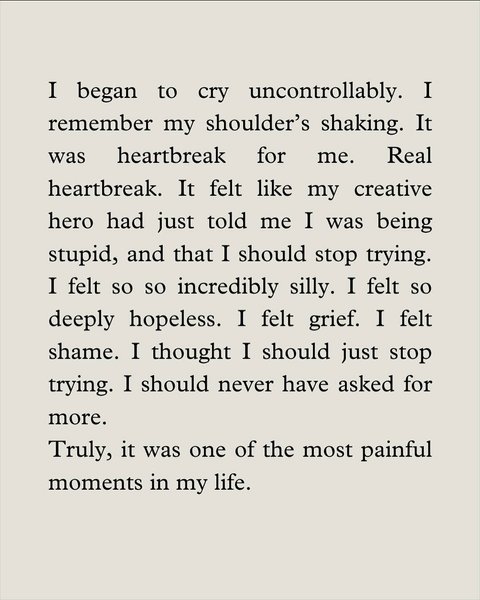 I began to cry uncontrollably. I remember my shoulder's shaking. It was heartbreak for me. Real heartbreak. It felt like my creative hero had just told me I was being stupid, and that I should stop trying. I felt so so incredibly silly. I felt so deeply hopeless. I felt grief. I felt shame. I thought I should just stop trying. I should never have asked for more.

Truly, it was one of the most painful moments in my life.